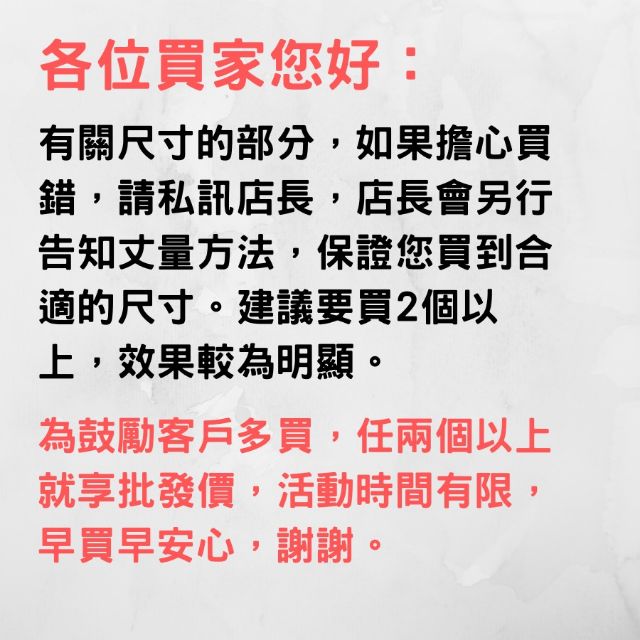 各位買家您好：

有關尺寸的部分，如果擔心買錯，請私訊店長，店長會另行告知丈量方法，保證您買到合適的尺寸。建議要買2個以上，效果較為明顯。

為鼓勵客戶多買，任兩個以上就享批發價，活動時間有限，早買早安心，謝謝。